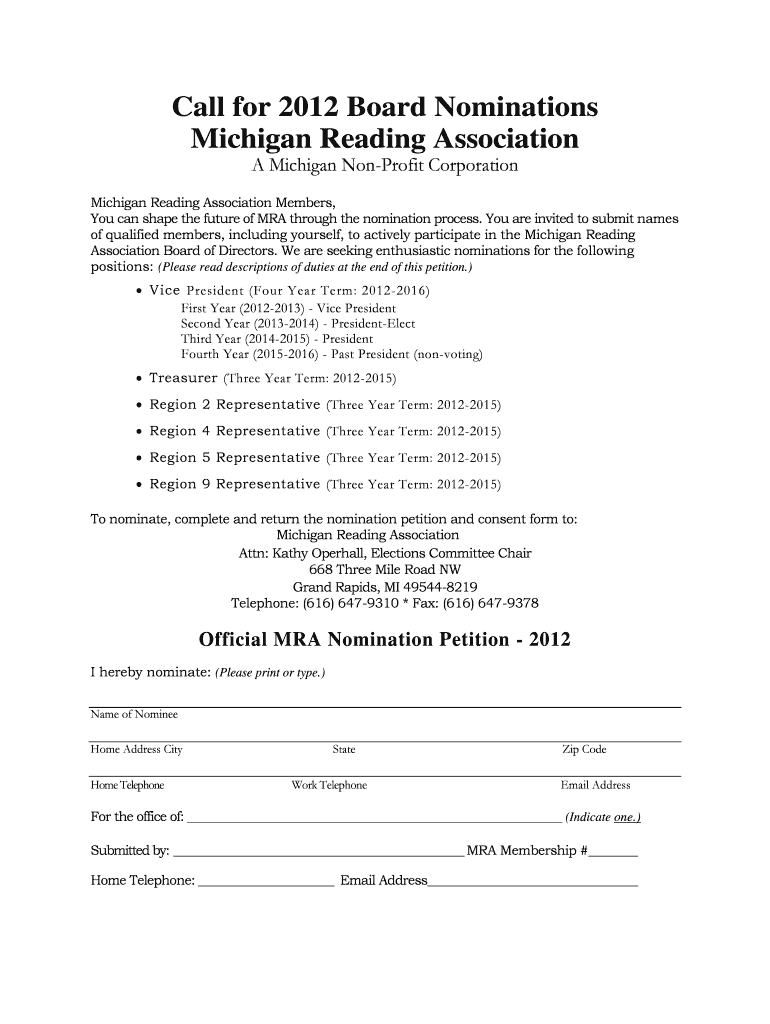 Call for 2012 Board Nominations
Michigan Reading Association
A Michigan Non-Profit Corporation

Michigan Reading Association Members,
You can shape the future of MRA through the nomination process. You are invited to submit names of qualified members, including yourself, to actively participate in the Michigan Reading Association Board of Directors. We are seeking enthusiastic nominations for the following positions: (Please read descriptions of duties at the end of this petition.)

• Vice President (Four Year Term: 2012-2016)
First Year (2012-2013) - Vice President
Second Year (2013-2014) - President-Elect
Third Year (2014-2015) - President
Fourth Year (2015-2016) - Past President (non-voting)
• Treasurer (Three Year Term: 2012-2015)
• Region 2 Representative (Three Year Term: 2012-2015)
• Region 4 Representative (Three Year Term: 2012-2015)
• Region 5 Representative (Three Year Term: 2012-2015)
• Region 9 Representative (Three Year Term: 2012-2015)

To nominate, complete and return the nomination petition and consent form to:
Michigan Reading Association
Attn: Kathy Operhall, Elections Committee Chair
668 Three Mile Road NW
Grand Rapids, MI 49544-8219
Telephone: (616) 647-9310 * Fax: (616) 647-9378

Official MRA Nomination Petition - 2012

I hereby nominate: (Please print or type.)

Name of Nominee

Home Address City State Zip Code

Home Telephone Work Telephone Email Address

For the office of: ______ (Indicate one.)

Submitted by: ______ MRA Membership #______

Home Telephone: ______ Email Address______